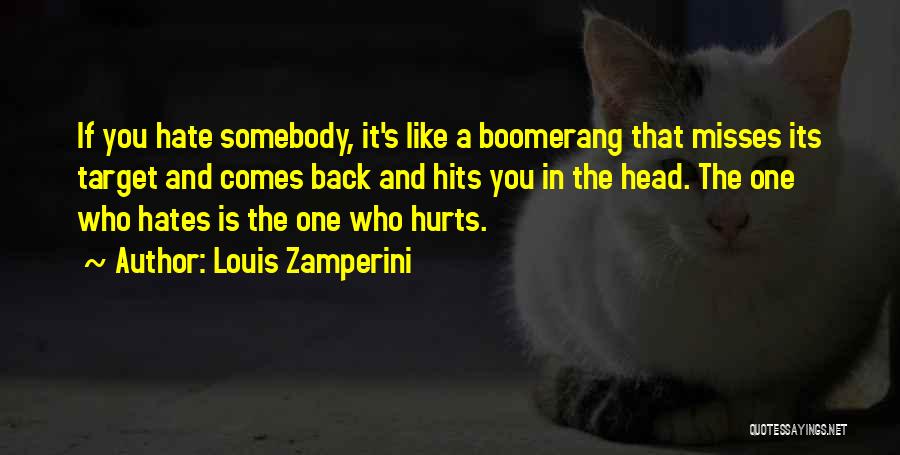 If you hate somebody, it's like a boomerang that misses its target and comes back and hits you in the head. The one who hates is the one who hurts.

~ Author: Louis Zamperini

QUOTESSAYINGS.NET